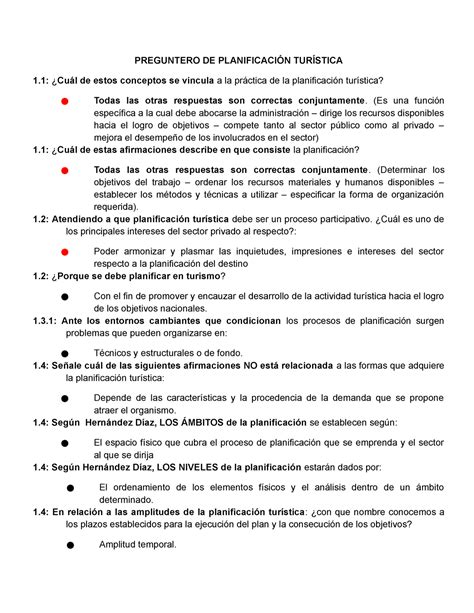 PREGUNTERO DE PLANIFICACIÓN TURÍSTICA

1.1: ¿Cuál de estos conceptos se vincula a la práctica de la planificación turística?

● Todas las otras respuestas son correctas conjuntamente. (Es una función específica a la cual debe abocarse la administración – dirige los recursos disponibles hacia el logro de objetivos – compete tanto al sector público como al privado – mejora el desempeño de los involucrados en el sector)

1.1: ¿Cuál de estas afirmaciones describe en que consiste la planificación?

● Todas las otras respuestas son correctas conjuntamente. (Determinar los objetivos del trabajo – ordenar los recursos materiales y humanos disponibles – establecer los métodos y técnicas a utilizar – especificar la forma de organización requerida).

1.2: Atendiendo a que planificación turística debe ser un proceso participativo. ¿Cuál es uno de los principales intereses del sector privado al respecto?:

● Poder armonizar y plasmar las inquietudes, impresiones e intereses del sector respecto a la planificación del destino

1.2: ¿Porque se debe planificar en turismo?

● Con el fin de promover y encauzar el desarrollo de la actividad turística hacia el logro de los objetivos nacionales.

1.3.1: Ante los entornos cambiantes que condicionan los procesos de planificación surgen problemas que pueden organizarse en:

● Técnicos y estructurales o de fondo.

1.4: Señale cuál de las siguientes afirmaciones NO está relacionada a las formas que adquiere la planificación turística:

● Depende de las características y la procedencia de la demanda que se propone atraer el organismo.

1.4: Según Hernández Díaz, LOS ÁMBITOS de la planificación se establecen según:

● El espacio físico que cubra el proceso de planificación que se emprenda y el sector al que se dirija

1.4: Según Hernández Díaz, LOS NIVELES de la planificación estarán dados por:

● El ordenamiento de los elementos físicos y el análisis dentro de un ámbito determinado.

1.4: En relación a las amplitudes de la planificación turística: ¿con que nombre conocemos a los plazos establecidos para la ejecución del plan y la consecución de los objetivos?

● Amplitud temporal.